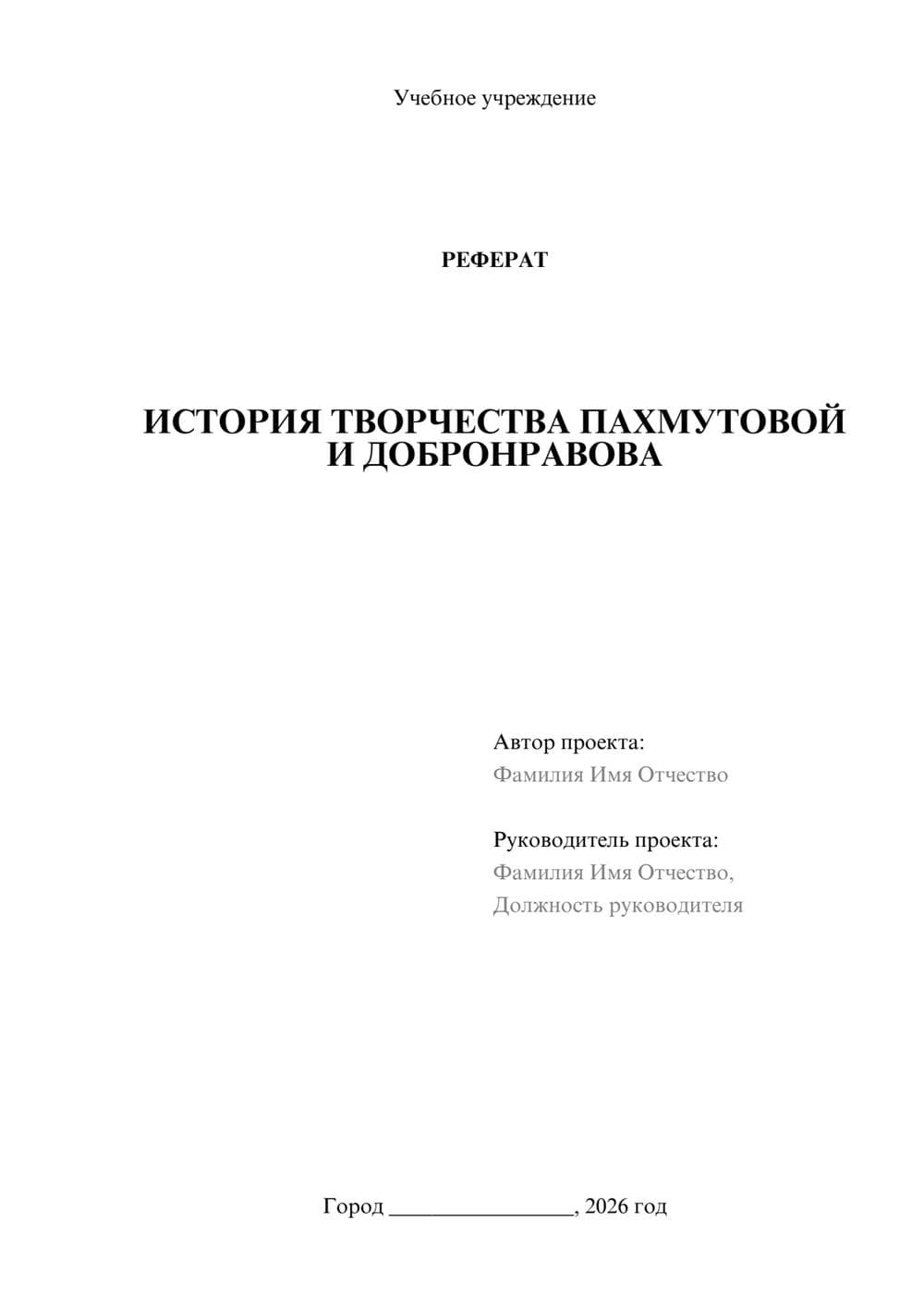 Учебное учреждение

РЕФЕРАТ

ИСТОРИЯ ТВОРЧЕСТВА ПАХМУТОВОЙ И ДОБРОНРАВОВА

Автор проекта:
Фамилия Имя Отчество

Руководитель проекта:
Фамилия Имя Отчество,
Должность руководителя

Город ________________, 2026 год